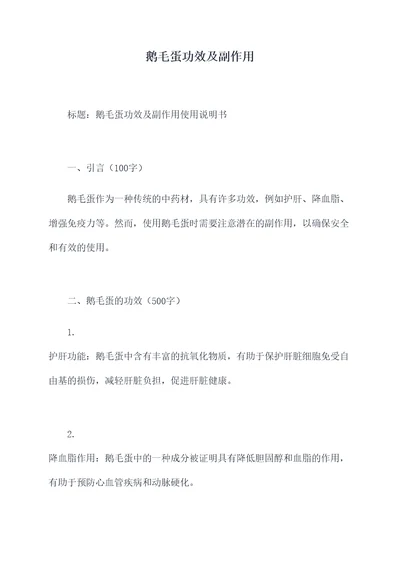 鹅毛蛋功效及副作用

标题：鹅毛蛋功效及副作用使用说明书

一、引言（100字）

鹅毛蛋作为一种传统的中药材，具有许多功效，例如护肝、降血脂、增强免疫力等。然而，使用鹅毛蛋时需要注意潜在的副作用，以确保安全和有效的使用。

二、鹅毛蛋的功效（500字）

1.

护肝功能：鹅毛蛋中含有丰富的抗氧化物质，有助于保护肝脏细胞免受自由基的损伤，减轻肝脏负担，促进肝脏健康。

2.

降血脂作用：鹅毛蛋中的一种成分被证明具有降低胆固醇和血脂的作用，有助于预防心血管疾病和动脉硬化。